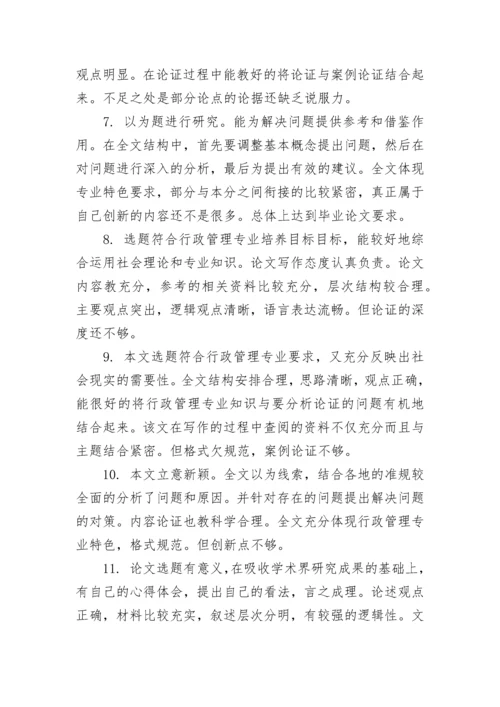 观点明显。在论证过程中能教好的将论证与案例论证结合起来。不足之处是部分论点的论据还缺乏说服力。

7. 以为题进行研究。能为解决问题提供参考和借鉴作用。在全文结构中，首先要调整基本概念提出问题，然后在对问题进行深入的分析，最后为提出有效的建议。全文体现专业特色要求，部分与本分之间衔接的比较紧密，真正属于自己创新的内容还不是很多。总体上达到毕业论文要求。

8. 选题符合行政管理专业培养目标目标，能较好地综合运用社会理论和专业知识。论文写作态度认真负责。论文内容教充分，参考的相关资料比较充分，层次结构较合理。主要观点突出，逻辑观点清晰，语言表达流畅。但论证的深度还不够。

9. 本文选题符合行政管理专业要求，又充分反映出社会现实的需要性。全文结构安排合理，思路清晰，观点正确，能很好的将行政管理专业知识与要分析论证的问题有机地结合起来。该文在写作的过程中查阅的资料不仅充分而且与主题结合紧密。但格式欠规范，案例论证不够。

10. 本文立意新颖。全文以为线索，结合各地的准规较全面的分析了问题和原因。并针对存在的问题提出解决问题的对策。内容论证也教科学合理。全文充分体现行政管理专业特色，格式规范。但创新点不够。

11. 论文选题有意义，在吸收学术界研究成果的基础上，有自己的心得体会，提出自己的看法，言之成理。论述观点正确，材料比较充实，叙述层次分明，有较强的逻辑性。文